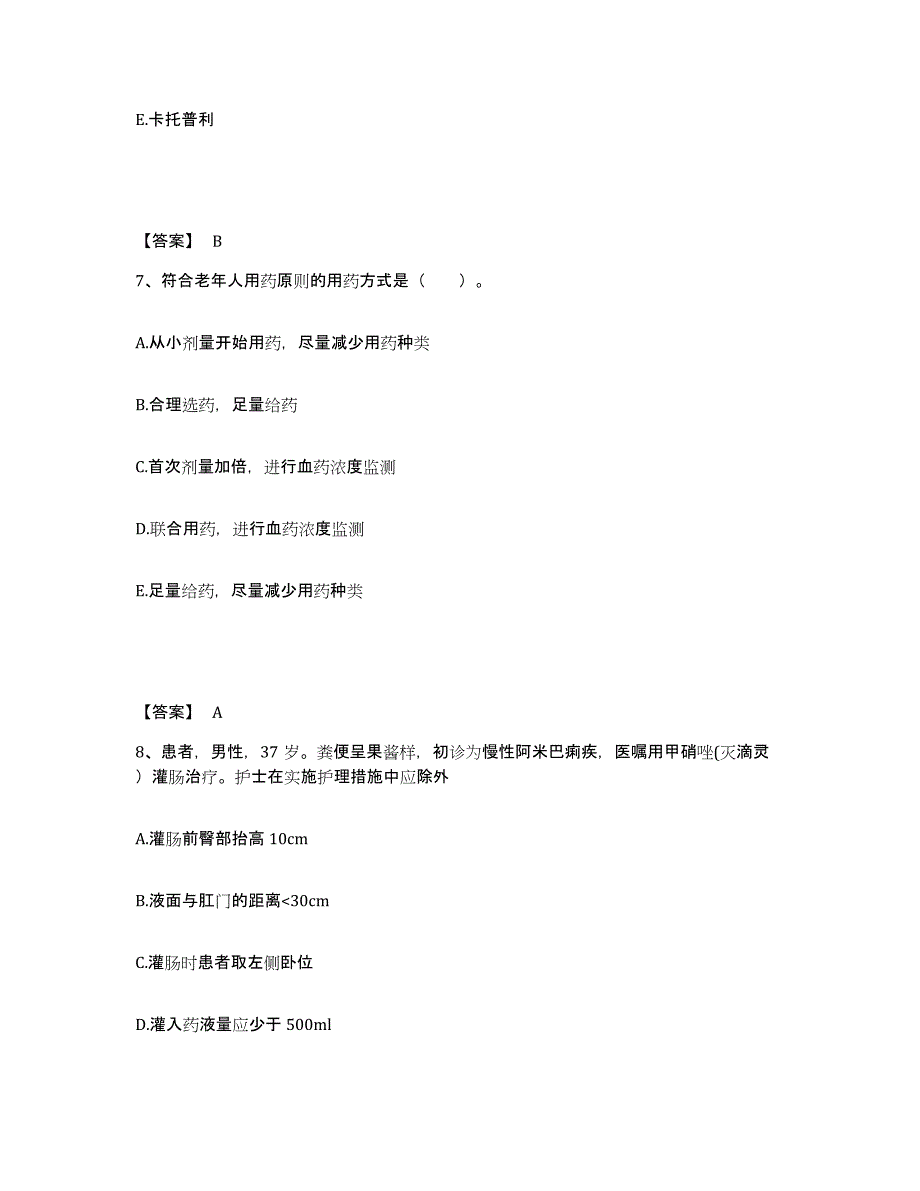 E.卡托普利

【答案】 B

7、符合老年人用药原则的用药方式是（　　）。

A.从小剂量开始用药，尽量减少用药种类

B.合理选药，足量给药

C.首次剂量加倍，进行血药浓度监测

D.联合用药，进行血药浓度监测

E.足量给药，尽量减少用药种类

【答案】 A

8、患者，男性，37 岁。粪便呈果酱样，初诊为慢性阿米巴痢疾，医嘱用甲硝唑(灭滴灵）灌肠治疗。护士在实施护理措施中应除外

A.灌肠前臀部抬高 10cm

B.液面与肛门的距离<30cm

C.灌肠时患者取左侧卧位

D.灌入药液量应少于 500ml